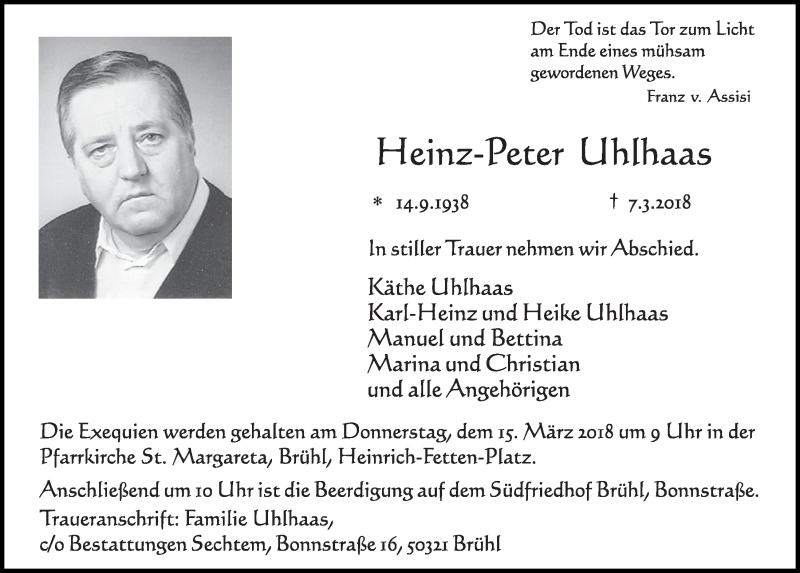 Der Tod ist das Tor zum Licht am Ende eines mühsam gewordenen Weges.
Franz v. Assisi

Heinz-Peter Uhlhaas

* 14.9.1938 † 7.3.2018

In stiller Trauer nehmen wir Abschied.

Käthe Uhlhaas
Karl-Heinz und Heike Uhlhaas
Manuel und Bettina
Marina und Christian
und alle Angehörigen

Die Exequien werden gehalten am Donnerstag, dem 15. März 2018 um 9 Uhr in der Pfarrkirche St. Margareta, Brühl, Heinrich-Fetten-Platz.

Anschließend um 10 Uhr ist die Beerdigung auf dem Südfriedhof Brühl, Bonnstraße.

Traueranschrift: Familie Uhlhaas,
c/o Bestattungen Sechtem, Bonnstraße 16, 50321 Brühl